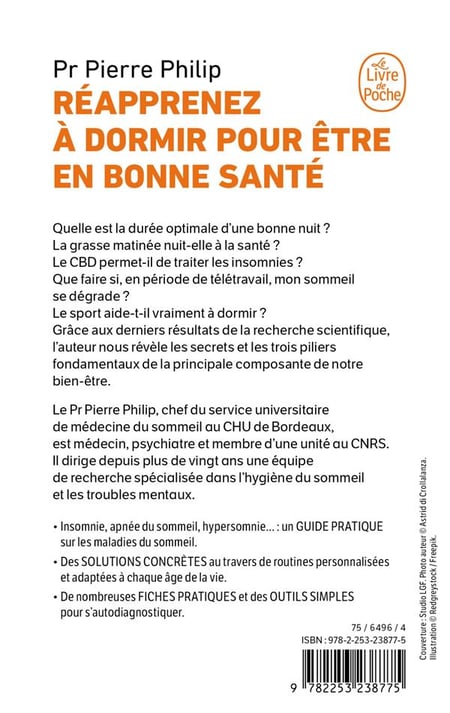 Pr Pierre Philip

Le Livre de Poche

RÉAPPRENEZ À DORMIR POUR ÊTRE EN BONNE SANTÉ

Quelle est la durée optimale d'une bonne nuit ?
La grasse matinée nuit-elle à la santé ?
Le CBD permet-il de traiter les insomnies ?
Que faire si, en période de télétravail, mon sommeil se dégrade ?
Le sport aide-t-il vraiment à dormir ?
Grâce aux derniers résultats de la recherche scientifique, l'auteur nous révèle les secrets et les trois piliers fondamentaux de la principale composante de notre bien-être.

Le Pr Pierre Philip, chef du service universitaire de médecine du sommeil au CHU de Bordeaux, est médecin, psychiatre et membre d'une unité au CNRS. Il dirige depuis plus de vingt ans une équipe de recherche spécialisée dans l'hygiène du sommeil et les troubles mentaux.

• Insomnie, apnée du sommeil, hypersomnie... : un GUIDE PRATIQUE sur les maladies du sommeil.

• Des SOLUTIONS CONCRÈTES au travers de routines personnalisées et adaptées à chaque âge de la vie.

• De nombreuses FICHES PRATIQUES et des OUTILS SIMPLES pour s'autodiagnostiquer.

75 / 6496 / 4
ISBN : 978-2-253-23877-5

9 782253 238775

Couverture : Studio LGF. Photo auteur © Astrid di Crollalanza. Illustration © Redgreystock / Freepik.